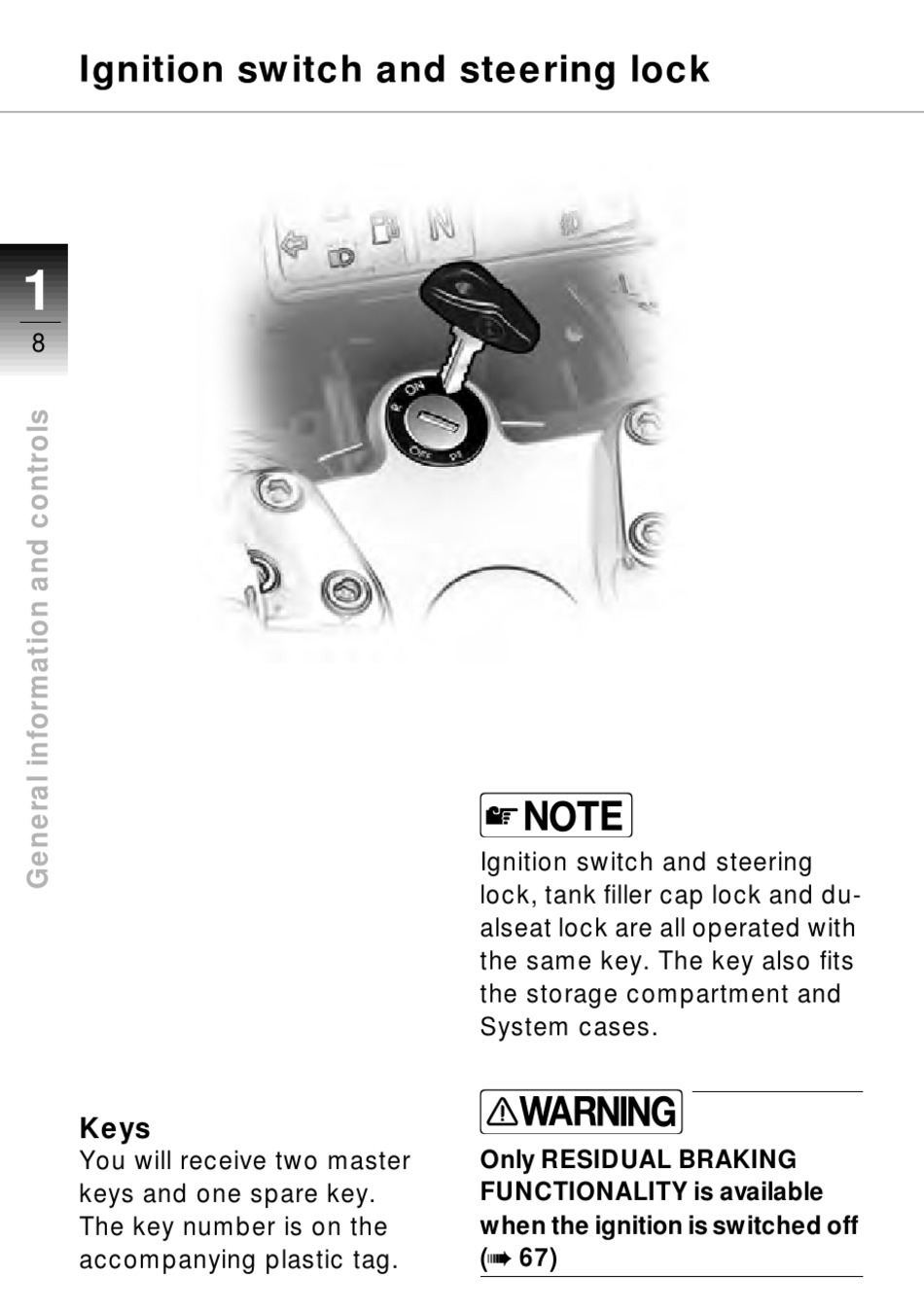 Ignition switch and steering lock

1
8

General information and controls

ON
OFF

Keys
You will receive two master keys and one spare key. The key number is on the accompanying plastic tag.

NOTE
Ignition switch and steering lock, tank filler cap lock and dualseat lock are all operated with the same key. The key also fits the storage compartment and System cases.

WARNING
Only RESIDUAL BRAKING FUNCTIONALITY is available when the ignition is switched off (➠ 67)